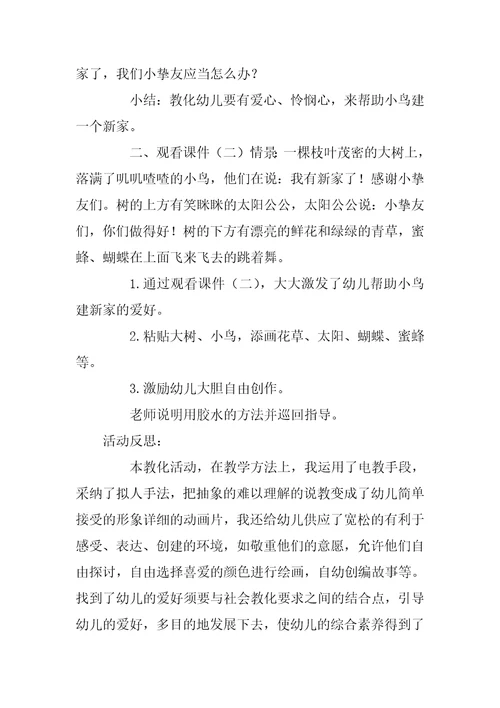 家了，我们小挚友应当怎么办？

小结：教化幼儿要有爱心、怜悯心，来帮助小鸟建一个新家。

二、观看课件（二）情景 一棵枝叶茂密的大树上，落满了叽叽喳喳的小鸟，他们在说：我有新家了！感谢小挚友们。树的上方有笑眯眯的太阳公公，太阳公公说：小挚友们，你们做得好！树的下方有漂亮的鲜花和绿绿的青草，蜜蜂、蝴蝶在上面飞来飞去的跳着舞。

1. 通过观看课件（二），大大激发了幼儿帮助小鸟建新家的爱好。

2. 粘贴大树、小鸟，添画花草、太阳、蝴蝶、蜜蜂等。

3. 激励幼儿大胆自由创作。

老师说明用胶水的方法并巡回指导。

活动反思：

本教化活动，在教学方法上，我运用了电教手段，采纳了拟人手法，把抽象的难以理解的说教变成了幼儿简单接受的形象详细的动画片，我还给幼儿供应了宽松的有利于感受、表达、创建的环境，如敬重他们的意愿，允许他们自由探讨，自由选择喜爱的颜色进行绘画，自幼创编故事等。找到了幼儿的爱好须要与社会教化要求之间的结合点，引导幼儿的爱好，多目的地发展下去，使幼儿的综合素养得到了